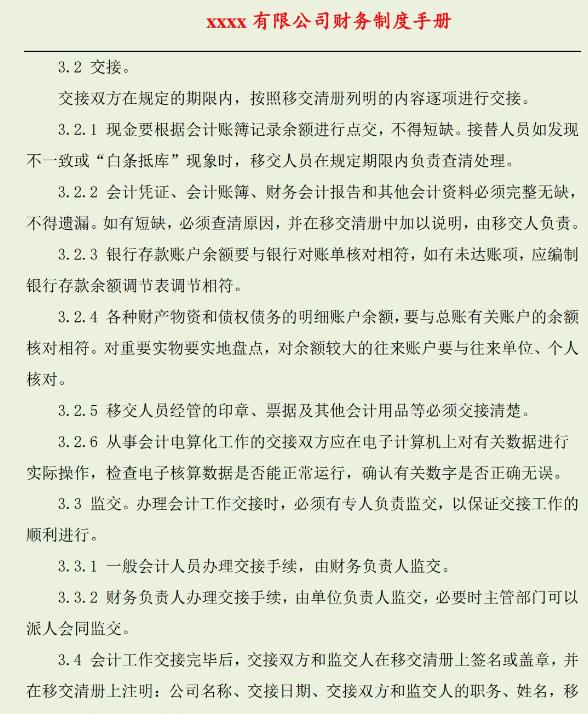 xxxx 有限公司财务制度手册

3.2 交接。

交接双方在规定的期限内，按照移交清册列明的内容逐项进行交接。

3.2.1 现金要根据会计账簿记录余额进行点交，不得短缺。接替人员如发现不一致或“白条抵库”现象时，移交人员在规定期限内负责查清处理。

3.2.2 会计凭证、会计账簿、财务会计报告和其他会计资料必须完整无缺，不得遗漏。如有短缺，必须查清原因，并在移交清册中加以说明，由移交人负责。

3.2.3 银行存款账户余额要与银行对账单核对相符，如有未达账项，应编制银行存款余额调节表调节相符。

3.2.4 各种财产物资和债权债务的明细账户余额，要与总账有关账户的余额核对相符。对重要实物要实地盘点，对余额较大的往来账户要与往来单位、个人核对。

3.2.5 移交人员经管的印章、票据及其他会计用品等必须交接清楚。

3.2.6 从事会计电算化工作的交接双方应在电子计算机上对有关数据进行实际操作，检查电子核算数据是否能正常运行，确认有关数字是否正确无误。

3.3 监交。办理会计工作交接时，必须有专人负责监交，以保证交接工作的顺利进行。

3.3.1 一般会计人员办理交接手续，由财务负责人监交。

3.3.2 财务负责人办理交接手续，由单位负责人监交，必要时主管部门可以派人会同监交。

3.4 会计工作交接完毕后，交接双方和监交人在移交清册上签名或盖章，并在移交清册上注明：公司名称、交接日期、交接双方和监交人的职务、姓名，移